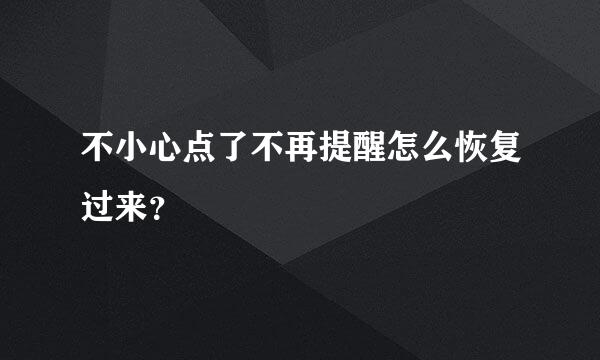 不小心点了不再提醒怎么恢复过来？